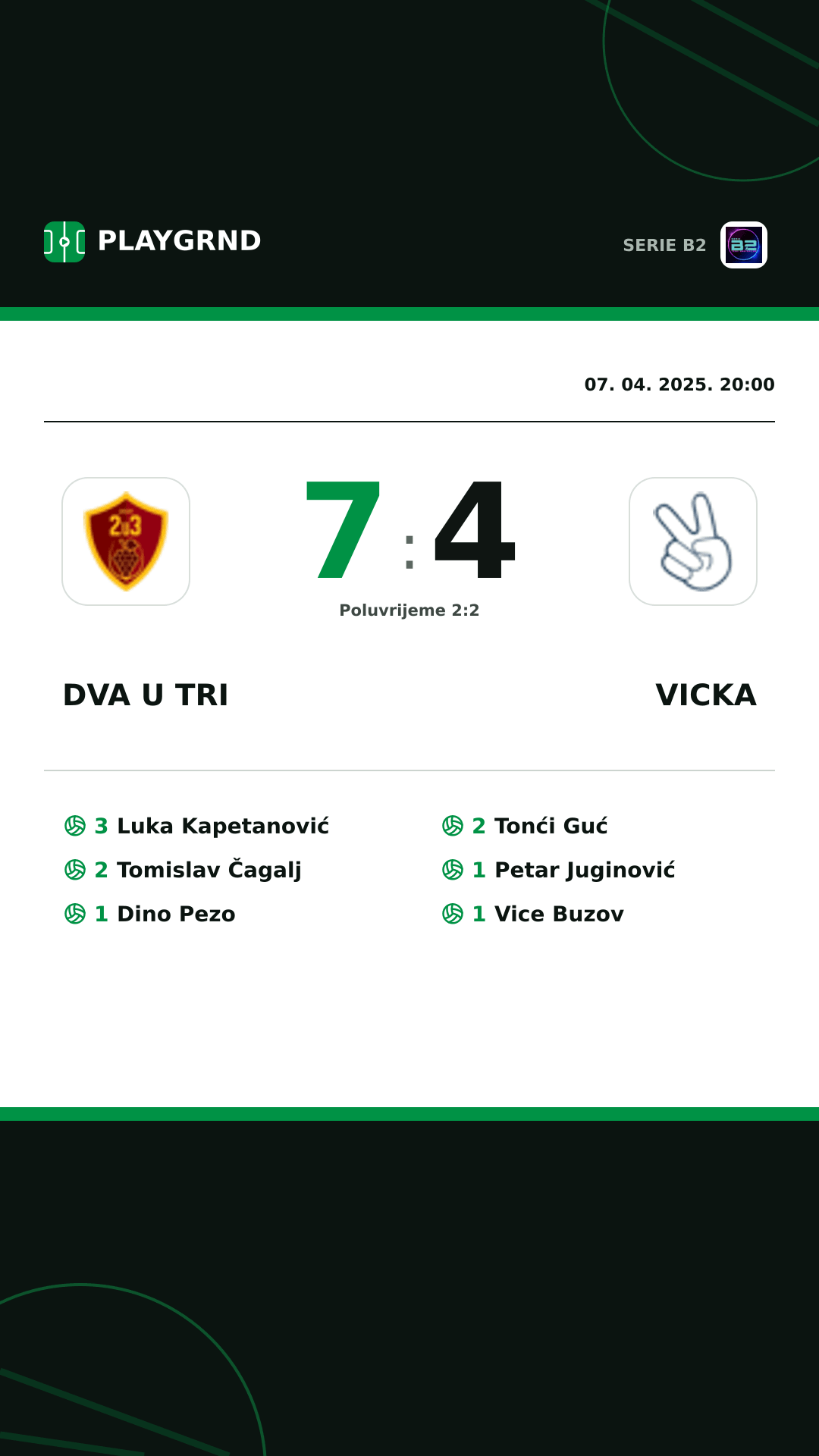 PLAYGRND

SERIE B2

07. 04. 2025. 20:00

7 : 4

Poluvrijeme 2:2

DVA U TRI

VICKA

3 Luka Kapetanović
2 Tomislav Čagalj
1 Dino Pezo

2 Tonći Guć
1 Petar Juginović
1 Vice Buzov